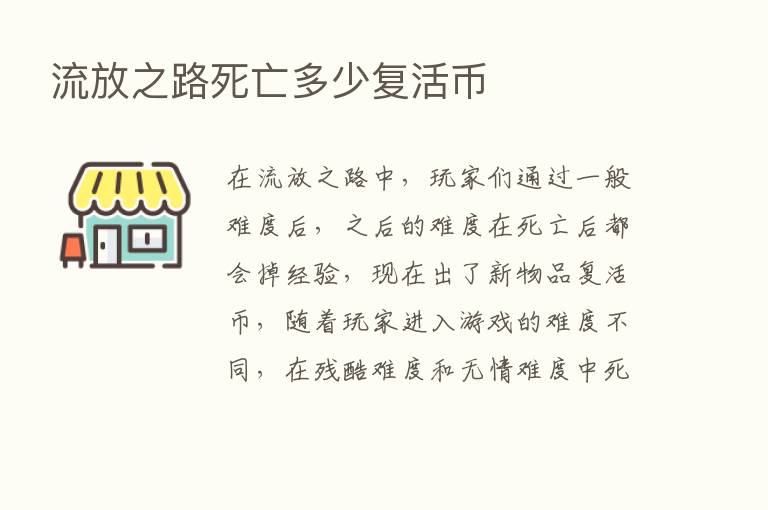 流放之路死亡多少复活币

在流放之路中，玩家们通过一般难度后，之后的难度在死亡后都会掉经验，现在出了新物品复活币，随着玩家进入游戏的难度不同，在残酷难度和无情难度中死